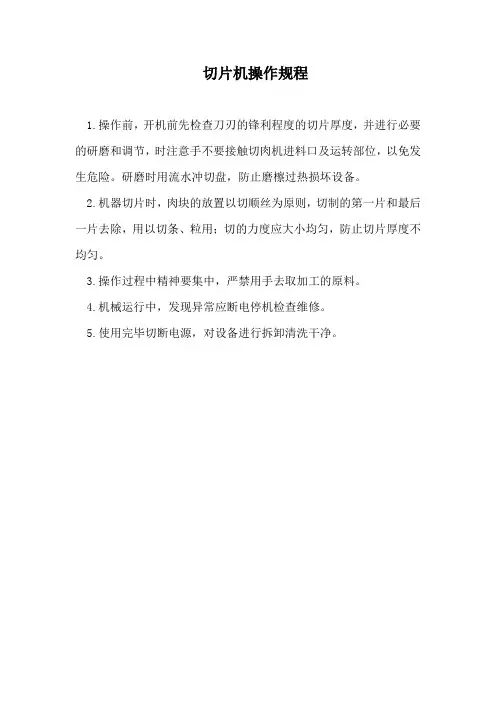 切片机操作规程

1.操作前，开机前先检查刀刃的锋利程度的切片厚度，并进行必要的研磨和调节，时注意手不要接触切肉机进料口及运转部位，以免发生危险。研磨时用流水冲切盘，防止磨檫过热损坏设备。

2.机器切片时，肉块的放置以切顺丝为原则，切制的第一片和最后一片去除，用以切条、粒用；切的力度应大小均匀，防止切片厚度不均匀。

3.操作过程中精神要集中，严禁用手去取加工的原料。

4.机械运行中，发现异常应断电停机检查维修。

5.使用完毕切断电源，对设备进行拆卸清洗干净。